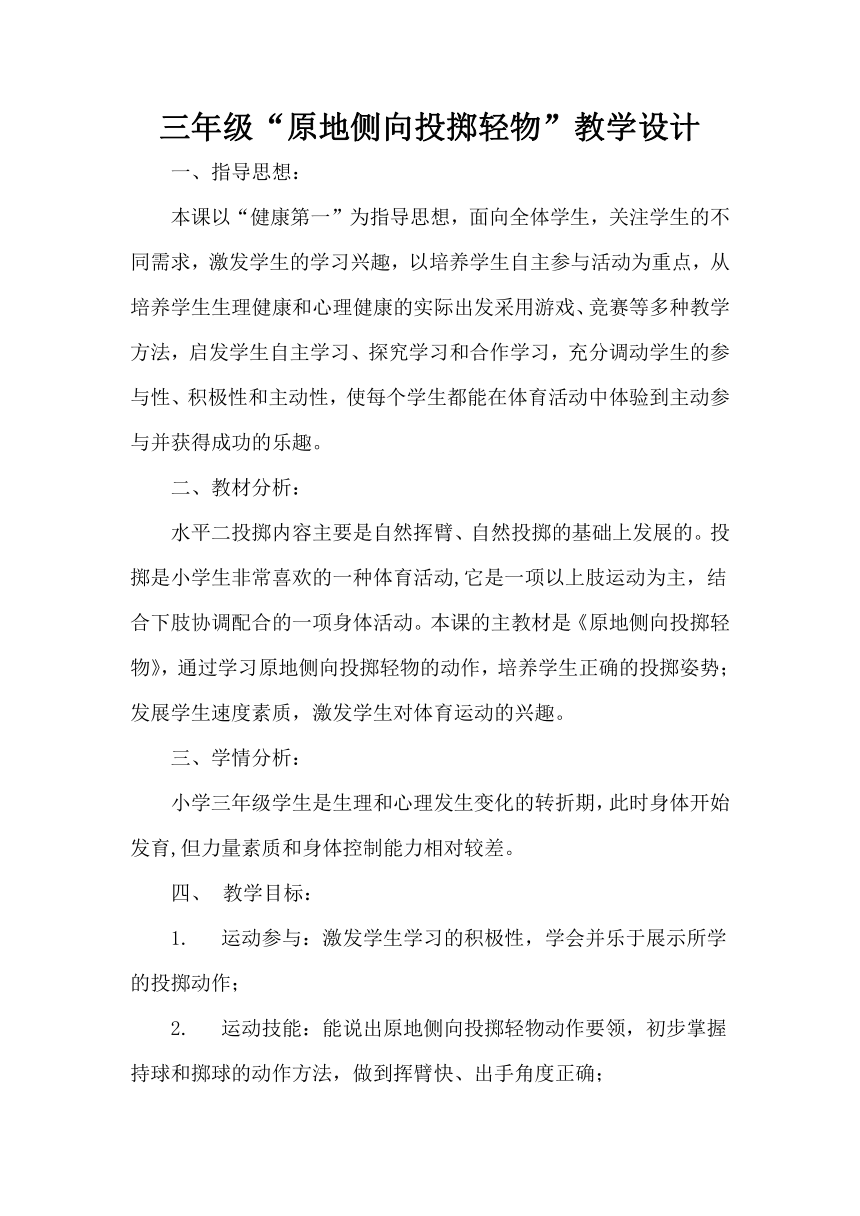 三年级“原地侧向投掷轻物”教学设计

一、指导思想：

本课以“健康第一”为指导思想，面向全体学生，关注学生的不同需求，激发学生的学习兴趣，以培养学生自主参与活动为重点，从培养学生生理健康和心理健康的实际出发采用游戏、竞赛等多种教学方法，启发学生自主学习、探究学习和合作学习，充分调动学生的参与性、积极性和主动性，使每个学生都能在体育活动中体验到主动参与并获得成功的乐趣。

二、教材分析：

水平二投掷内容主要是自然挥臂、自然投掷的基础上发展的。投掷是小学生非常喜欢的一种体育活动,它是一项以上肢运动为主，结合下肢协调配合的一项身体活动。本课的主教材是《原地侧向投掷轻物》，通过学习原地侧向投掷轻物的动作，培养学生正确的投掷姿势；发展学生速度素质，激发学生对体育运动的兴趣。

三、学情分析：

小学三年级学生是生理和心理发生变化的转折期，此时身体开始发育,但力量素质和身体控制能力相对较差。

四、 教学目标：

1. 运动参与：激发学生学习的积极性，学会并乐于展示所学的投掷动作；

2. 运动技能：能说出原地侧向投掷轻物动作要领，初步掌握持球和掷球的动作方法，做到挥臂快、出手角度正确；